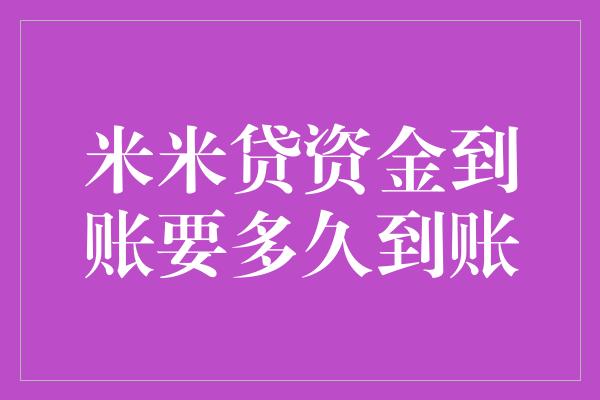 米米贷资金到账要多久到账